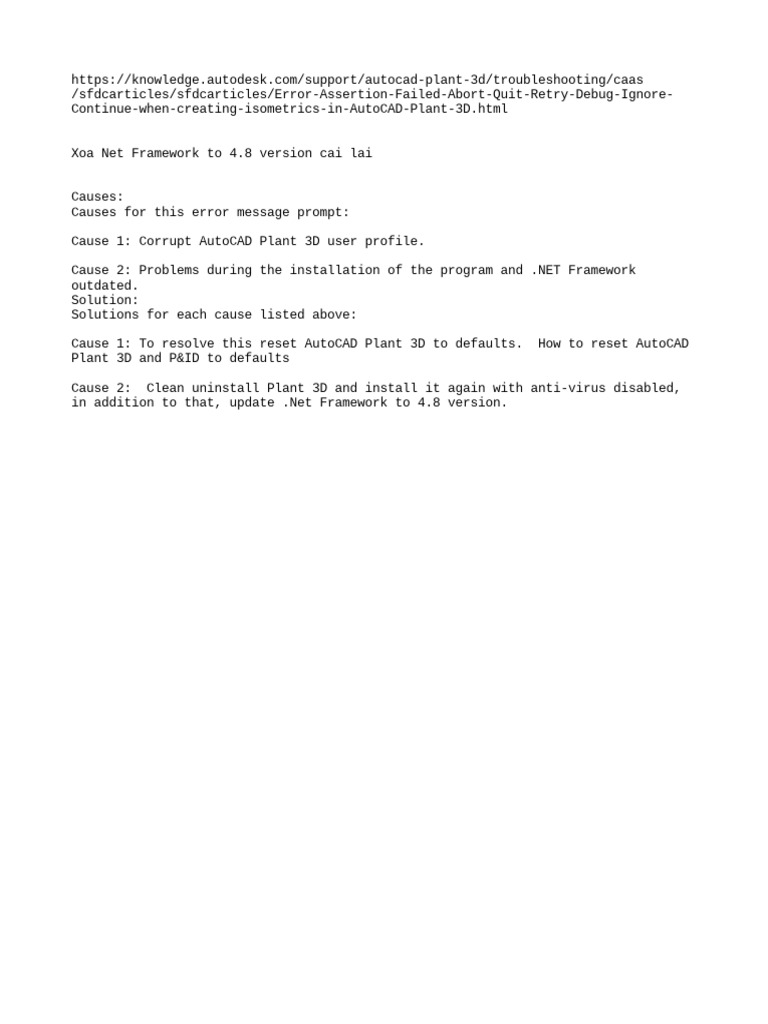 https://knowledge.autodesk.com/support/autocad-plant-3d/troubleshooting/caas/sfdcarticles/sfdcarticles/Error-Assertion-Failed-Abort-Quit-Retry-Debug-Ignore-Continue-when-creating-isometrics-in-AutoCAD-Plant-3D.html

Xoa Net Framework to 4.8 version cai lai

Causes:
Causes for this error message prompt:

Cause 1: Corrupt AutoCAD Plant 3D user profile.

Cause 2: Problems during the installation of the program and .NET Framework outdated.
Solution:
Solutions for each cause listed above:

Cause 1: To resolve this reset AutoCAD Plant 3D to defaults. How to reset AutoCAD Plant 3D and P&ID to defaults

Cause 2: Clean uninstall Plant 3D and install it again with anti-virus disabled, in addition to that, update .Net Framework to 4.8 version.